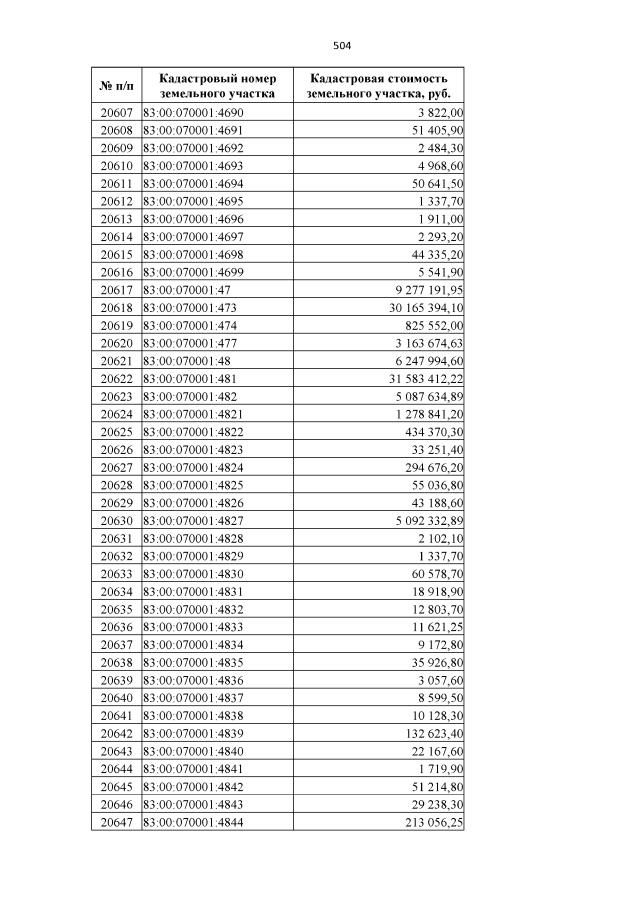 504

| № п/п | Кадастровый номер земельного участка | Кадастровая стоимость земельного участка, руб. |
|---|---|---|
| 20607 | 83:00:070001:4690 | 3 822,00 |
| 20608 | 83:00:070001:4691 | 51 405,90 |
| 20609 | 83:00:070001:4692 | 2 484,30 |
| 20610 | 83:00:070001:4693 | 4 968,60 |
| 20611 | 83:00:070001:4694 | 50 641,50 |
| 20612 | 83:00:070001:4695 | 1 337,70 |
| 20613 | 83:00:070001:4696 | 1 911,00 |
| 20614 | 83:00:070001:4697 | 2 293,20 |
| 20615 | 83:00:070001:4698 | 44 335,20 |
| 20616 | 83:00:070001:4699 | 5 541,90 |
| 20617 | 83:00:070001:47 | 9 277 191,95 |
| 20618 | 83:00:070001:473 | 30 165 394,10 |
| 20619 | 83:00:070001:474 | 825 552,00 |
| 20620 | 83:00:070001:477 | 3 163 674,63 |
| 20621 | 83:00:070001:48 | 6 247 994,60 |
| 20622 | 83:00:070001:481 | 31 583 412,22 |
| 20623 | 83:00:070001:482 | 5 087 634,89 |
| 20624 | 83:00:070001:4821 | 1 278 841,20 |
| 20625 | 83:00:070001:4822 | 434 370,30 |
| 20626 | 83:00:070001:4823 | 33 251,40 |
| 20627 | 83:00:070001:4824 | 294 676,20 |
| 20628 | 83:00:070001:4825 | 55 036,80 |
| 20629 | 83:00:070001:4826 | 43 188,60 |
| 20630 | 83:00:070001:4827 | 5 092 332,89 |
| 20631 | 83:00:070001:4828 | 2 102,10 |
| 20632 | 83:00:070001:4829 | 1 337,70 |
| 20633 | 83:00:070001:4830 | 60 578,70 |
| 20634 | 83:00:070001:4831 | 18 918,90 |
| 20635 | 83:00:070001:4832 | 12 803,70 |
| 20636 | 83:00:070001:4833 | 11 621,25 |
| 20637 | 83:00:070001:4834 | 9 172,80 |
| 20638 | 83:00:070001:4835 | 35 926,80 |
| 20639 | 83:00:070001:4836 | 3 057,60 |
| 20640 | 83:00:070001:4837 | 8 599,50 |
| 20641 | 83:00:070001:4838 | 10 128,30 |
| 20642 | 83:00:070001:4839 | 132 623,40 |
| 20643 | 83:00:070001:4840 | 22 167,60 |
| 20644 | 83:00:070001:4841 | 1 719,90 |
| 20645 | 83:00:070001:4842 | 51 214,80 |
| 20646 | 83:00:070001:4843 | 29 238,30 |
| 20647 | 83:00:070001:4844 | 213 056,25 |